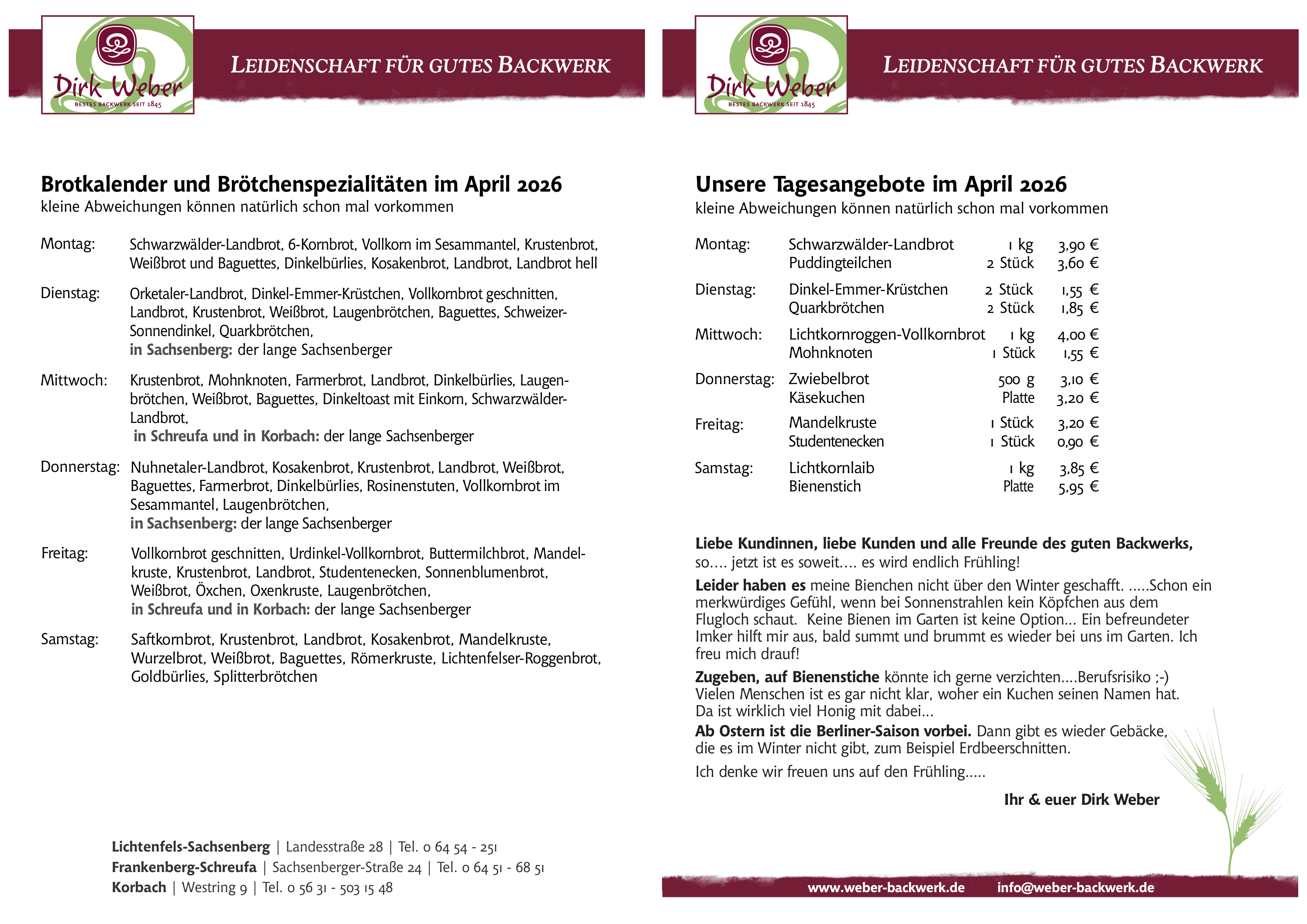 Dirk Weber
BESTES BACKWERK SEIT 1845

LEIDENSCHAFT FÜR GUTES BACKWERK

Brotkalender und Brötchenspezialitäten im April 2026
kleine Abweichungen können natürlich schon mal vorkommen

Montag: Schwarzwälder-Landbrot, 6-Kornbrot, Vollkorn im Sesammantel, Krustenbrot, Weißbrot und Baguettes, Dinkelbürlies, Kosakenbrot, Landbrot, Landbrot hell

Dienstag: Orketaler-Landbrot, Dinkel-Emmer-Krüstchen, Vollkornbrot geschnitten, Landbrot, Krustenbrot, Weißbrot, Laugenbrötchen, Baguettes, Schweizer-Sonnendinkel, Quarkbrötchen,
in Sachsenberg: der lange Sachsenberger

Mittwoch: Krustenbrot, Mohnknoten, Farmerbrot, Landbrot, Dinkelbürlies, Laugenbrötchen, Weißbrot, Baguettes, Dinkeltoast mit Einkorn, Schwarzwälder-Landbrot,
in Schreufa und in Korbach: der lange Sachsenberger

Donnerstag: Nuhnetaler-Landbrot, Kosakenbrot, Krustenbrot, Landbrot, Weißbrot, Baguettes, Farmerbrot, Dinkelbürlies, Rosinenstuten, Vollkornbrot im Sesammantel, Laugenbrötchen,
in Sachsenberg: der lange Sachsenberger

Freitag: Vollkornbrot geschnitten, Urdinkel-Vollkornbrot, Buttermilchbrot, Mandelkruste, Krustenbrot, Landbrot, Studentenecken, Sonnenblumenbrot, Weißbrot, Öxchen, Oxenkruste, Laugenbrötchen,
in Schreufa und in Korbach: der lange Sachsenberger

Samstag: Saftkornbrot, Krustenbrot, Landbrot, Kosakenbrot, Mandelkruste, Wurzelbrot, Weißbrot, Baguettes, Römerkruste, Lichtenfelser-Roggenbrot, Goldbürlies, Splitterbrötchen

Lichtenfels-Sachsenberg | Landesstraße 28 | Tel. 0 64 54 - 251
Frankenberg-Schreufa | Sachsenberger-Straße 24 | Tel. 0 64 51 - 68 51
Korbach | Westring 9 | Tel. 0 56 31 - 503 15 48

Dirk Weber
BESTES BACKWERK SEIT 1845

LEIDENSCHAFT FÜR GUTES BACKWERK

Unsere Tagesangebote im April 2026
kleine Abweichungen können natürlich schon mal vorkommen

| | | | |
|---|---|---|---|
| Montag: | Schwarzwälder-Landbrot | 1 kg | 3,90 € |
| | Puddingteilchen | 2 Stück | 3,60 € |
| Dienstag: | Dinkel-Emmer-Krüstchen | 2 Stück | 1,55 € |
| | Quarkbrötchen | 2 Stück | 1,85 € |
| Mittwoch: | Lichtkornroggen-Vollkornbrot | 1 kg | 4,00 € |
| | Mohnknoten | 1 Stück | 1,55 € |
| Donnerstag: | Zwiebelbrot | 500 g | 3,10 € |
| | Käsekuchen | Platte | 3,20 € |
| Freitag: | Mandelkruste | 1 Stück | 3,20 € |
| | Studentenecken | 1 Stück | 0,90 € |
| Samstag: | Lichtkornlaib | 1 kg | 3,85 € |
| | Bienenstich | Platte | 5,95 € |

Liebe Kundinnen, liebe Kunden und alle Freunde des guten Backwerks,
so…. jetzt ist es soweit…. es wird endlich Frühling!

Leider haben es meine Bienchen nicht über den Winter geschafft. .....Schon ein merkwürdiges Gefühl, wenn bei Sonnenstrahlen kein Köpfchen aus dem Flugloch schaut. Keine Bienen im Garten ist keine Option... Ein befreundeter Imker hilft mir aus, bald summt und brummt es wieder bei uns im Garten. Ich freu mich drauf!

Zugeben, auf Bienenstiche könnte ich gerne verzichten....Berufsrisiko ;-)
Vielen Menschen ist es gar nicht klar, woher ein Kuchen seinen Namen hat.
Da ist wirklich viel Honig mit dabei...
Ab Ostern ist die Berliner-Saison vorbei. Dann gibt es wieder Gebäcke, die es im Winter nicht gibt, zum Beispiel Erdbeerschnitten.

Ich denke wir freuen uns auf den Frühling.....

Ihr & euer Dirk Weber

www.weber-backwerk.de info@weber-backwerk.de